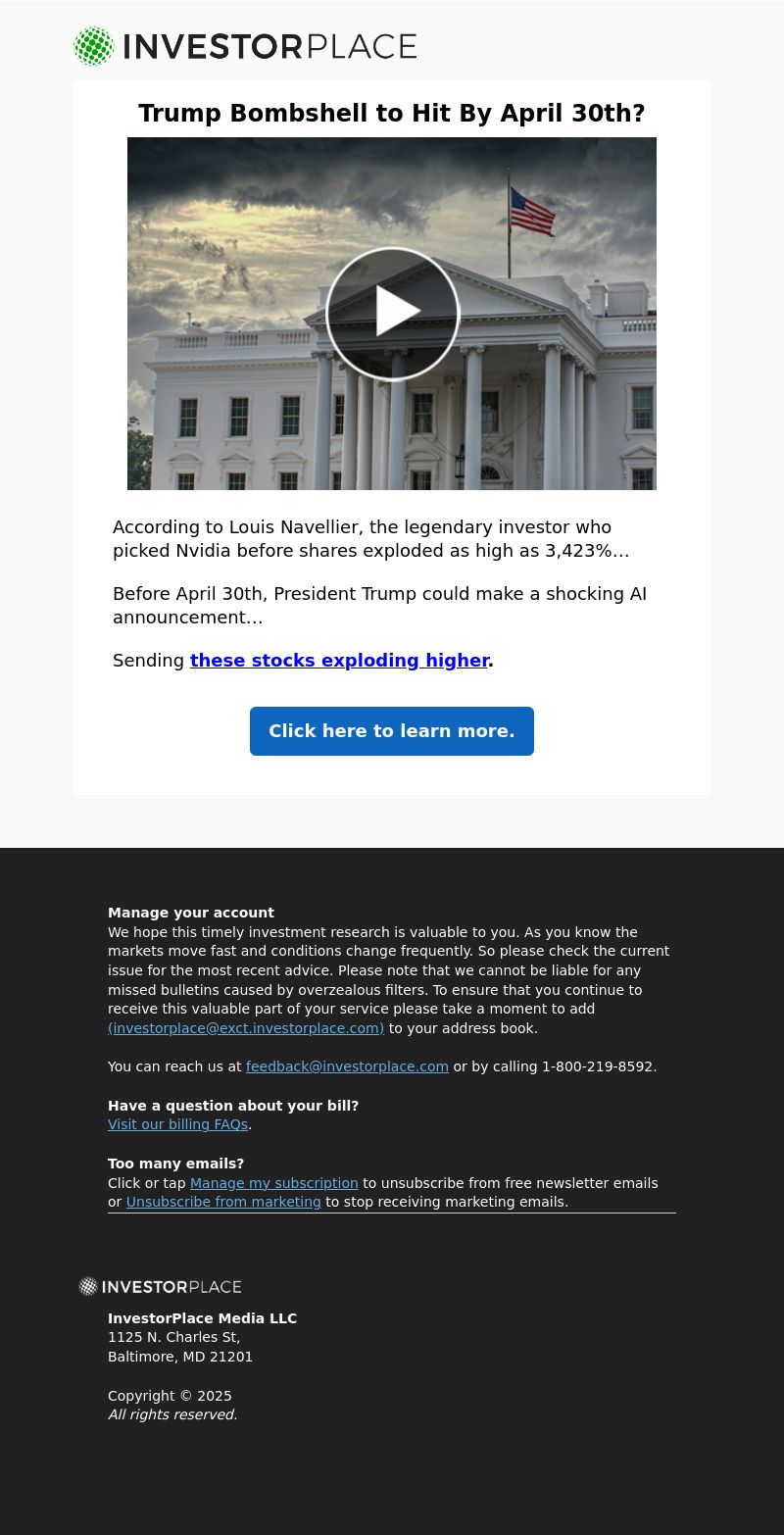 INVESTORPLACE

Trump Bombshell to Hit By April 30th?

According to Louis Navellier, the legendary investor who picked Nvidia before shares exploded as high as 3,423%…

Before April 30th, President Trump could make a shocking AI announcement…

Sending these stocks exploding higher.

Click here to learn more.

Manage your account
We hope this timely investment research is valuable to you. As you know the markets move fast and conditions change frequently. So please check the current issue for the most recent advice. Please note that we cannot be liable for any missed bulletins caused by overzealous filters. To ensure that you continue to receive this valuable part of your service please take a moment to add (investorplace@exct.investorplace.com) to your address book.

You can reach us at feedback@investorplace.com or by calling 1-800-219-8592.

Have a question about your bill?
Visit our billing FAQs.

Too many emails?
Click or tap Manage my subscription to unsubscribe from free newsletter emails or Unsubscribe from marketing to stop receiving marketing emails.

INVESTORPLACE

InvestorPlace Media LLC
1125 N. Charles St,
Baltimore, MD 21201

Copyright © 2025
All rights reserved.